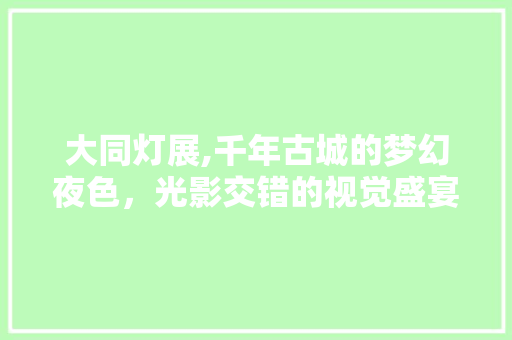 大同灯展,千年古城的梦幻夜色，光影交错的视觉盛宴